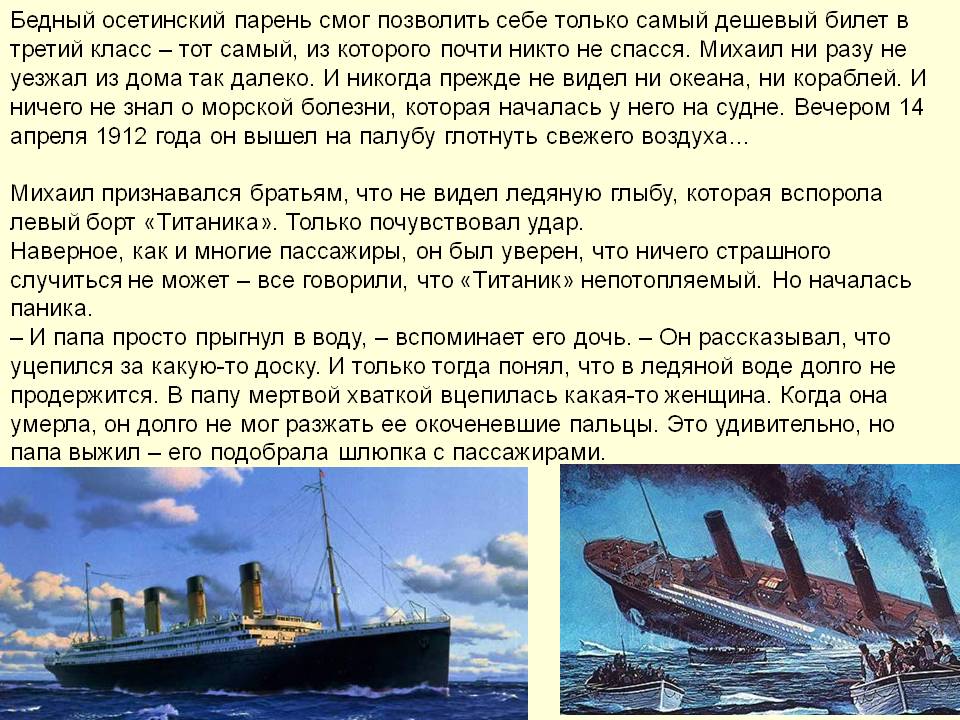 Бедный осетинский парень смог позволить себе только самый дешевый билет в третий класс – тот самый, из которого почти никто не спасся. Михаил ни разу не уезжал из дома так далеко. И никогда прежде не видел ни океана, ни кораблей. И ничего не знал о морской болезни, которая началась у него на судне. Вечером 14 апреля 1912 года он вышел на палубу глотнуть свежего воздуха…

Михаил признавался братьям, что не видел ледяную глыбу, которая вспорола левый борт «Титаника». Только почувствовал удар.

Наверное, как и многие пассажиры, он был уверен, что ничего страшного случиться не может – все говорили, что «Титаник» непотопляемый. Но началась паника.

– И папа просто прыгнул в воду, – вспоминает его дочь. – Он рассказывал, что уцепился за какую-то доску. И только тогда понял, что в ледяной воде долго не продержится. В папу мертвой хваткой вцепилась какая-то женщина. Когда она умерла, он долго не мог разжать ее окоченевшие пальцы. Это удивительно, но папа выжил – его подобрала шлюпка с пассажирами.